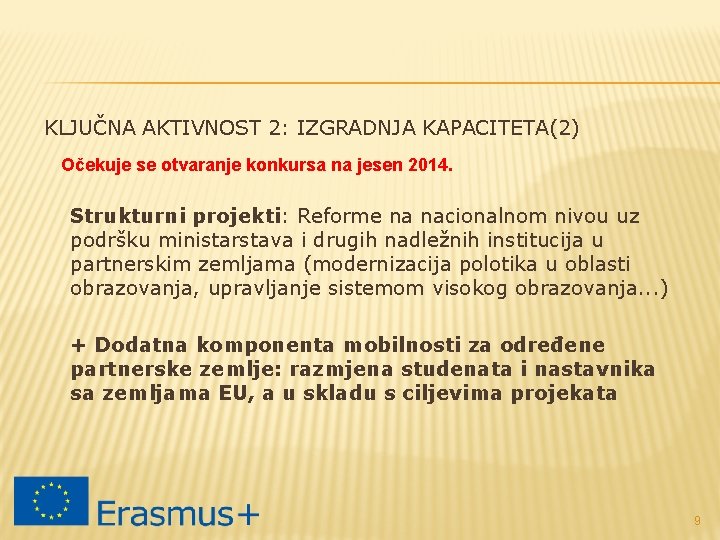 KLJUČNA AKTIVNOST 2: IZGRADNJA KAPACITETA(2)

Očekuje se otvaranje konkursa na jesen 2014.

Strukturni projekti: Reforme na nacionalnom nivou uz podršku ministarstava i drugih nadležnih institucija u partnerskim zemljama (modernizacija polotika u oblasti obrazovanja, upravljanje sistemom visokog obrazovanja...)

+ Dodatna komponenta mobilnosti za određene partnerske zemlje: razmjena studenata i nastavnika sa zemljama EU, a u skladu s ciljevima projekata

Erasmus+

9